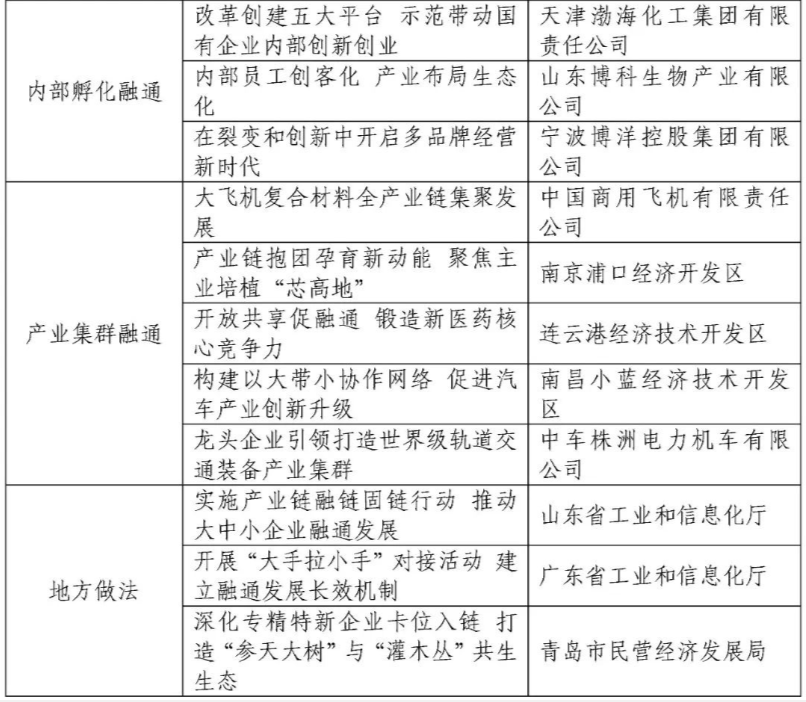 |  |  |  |
|---|---|---|
| 内部孵化融通 | 改革创建五大平台 示范带动国有企业内部创新创业 | 天津渤海化工集团有限责任公司 |
|  | 内部员工创客化 产业布局生态化 | 山东博科生物产业有限公司 |
|  | 在裂变和创新中开启多品牌经营新时代 | 宁波博洋控股集团有限公司 |
| 产业集群融通 | 大飞机复合材料全产业链集聚发展 | 中国商用飞机有限责任公司 |
|  | 产业链抱团孕育新动能 聚焦主业培植“芯高地” | 南京浦口经济开发区 |
|  | 开放共享促融通 锻造新医药核心竞争力 | 连云港经济技术开发区 |
|  | 构建以大带小协作网络 促进汽车产业创新升级 | 南昌小蓝经济技术开发区 |
|  | 龙头企业引领打造世界级轨道交通装备产业集群 | 中车株洲电力机车有限公司 |
| 地方做法 | 实施产业链融链固链行动 推动大中小企业融通发展 | 山东省工业和信息化厅 |
|  | 开展“大手拉小手”对接活动 建立融通发展长效机制 | 广东省工业和信息化厅 |
|  | 深化专精特新企业卡位入链 打造“参天大树”与“灌木丛”共生生态 | 青岛市民营经济发展局 |